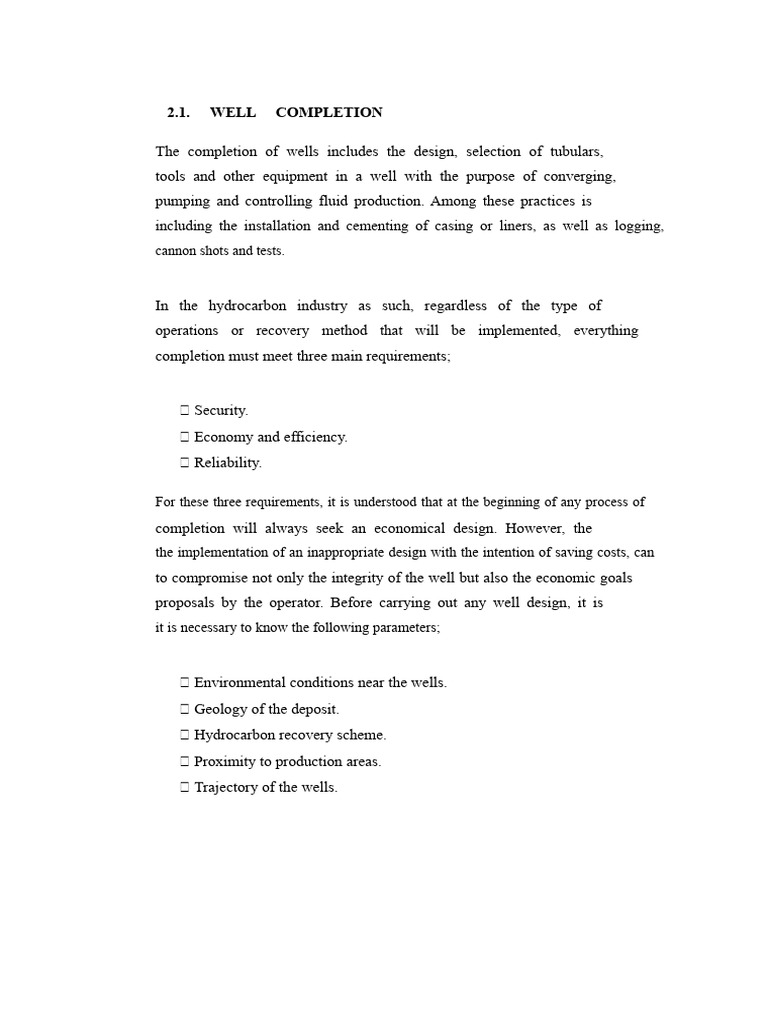 2.1. WELL COMPLETION

The completion of wells includes the design, selection of tubulars, tools and other equipment in a well with the purpose of converging, pumping and controlling fluid production. Among these practices is including the installation and cementing of casing or liners, as well as logging, cannon shots and tests.

In the hydrocarbon industry as such, regardless of the type of operations or recovery method that will be implemented, everything completion must meet three main requirements;

 Security.
 Economy and efficiency.
 Reliability.

For these three requirements, it is understood that at the beginning of any process of completion will always seek an economical design. However, the the implementation of an inappropriate design with the intention of saving costs, can to compromise not only the integrity of the well but also the economic goals proposals by the operator. Before carrying out any well design, it is it is necessary to know the following parameters;

 Environmental conditions near the wells.
 Geology of the deposit.
 Hydrocarbon recovery scheme.
 Proximity to production areas.
 Trajectory of the wells.